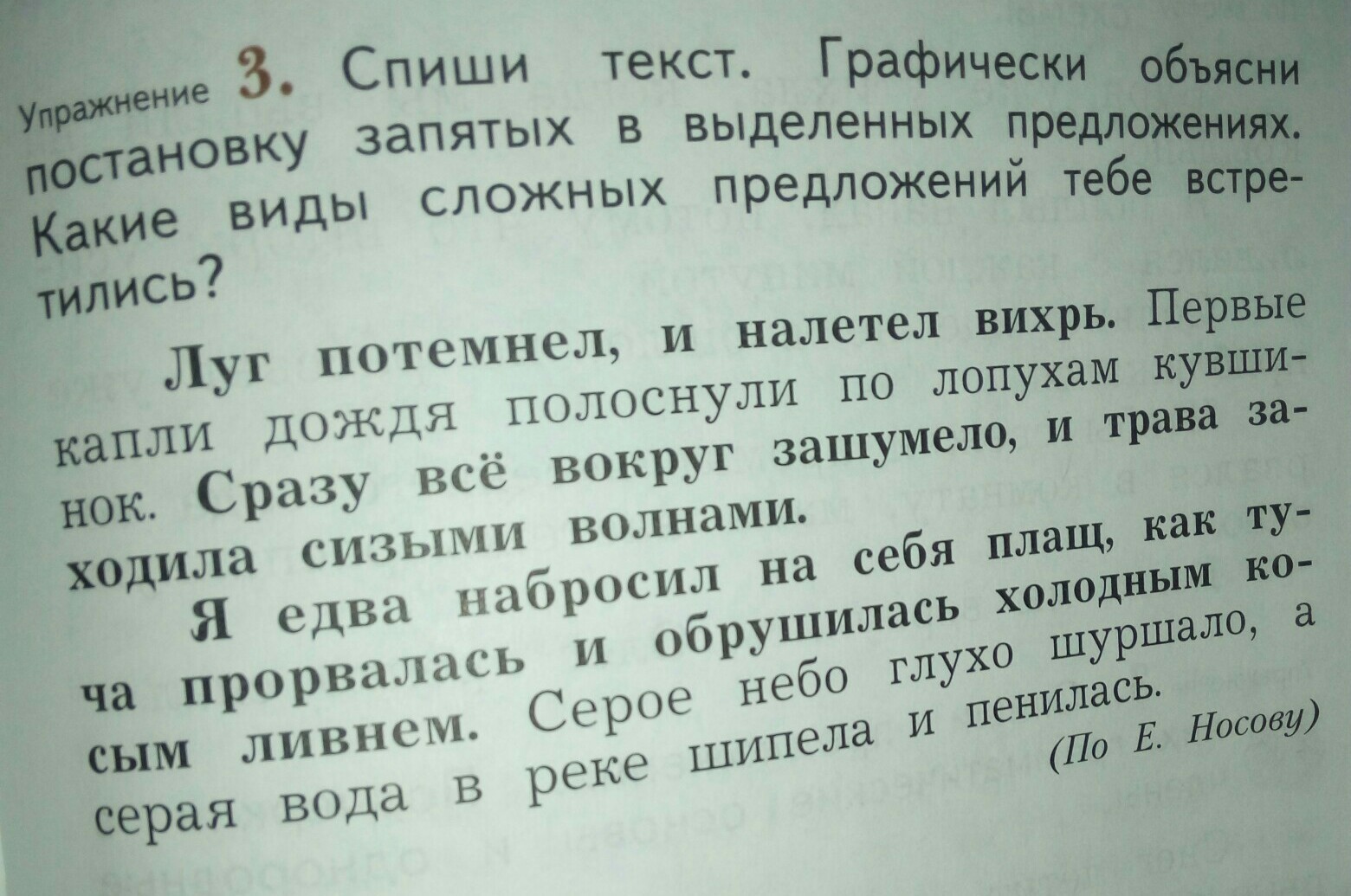 Упражнение 3. Спиши текст. Графически объясни постановку запятых в выделенных предложениях. Какие виды сложных предложений тебе встретились?

Луг потемнел, и налетел вихрь. Первые капли дождя полоснули по лопухам кувшинок. Сразу всё вокруг зашумело, и трава заходила сизыми волнами.

Я едва набросил на себя плащ, как туча прорвалась и обрушилась холодным косым ливнем. Серое небо глухо шуршало, а серая вода в реке шипела и пенилась.

(По Е. Носову)